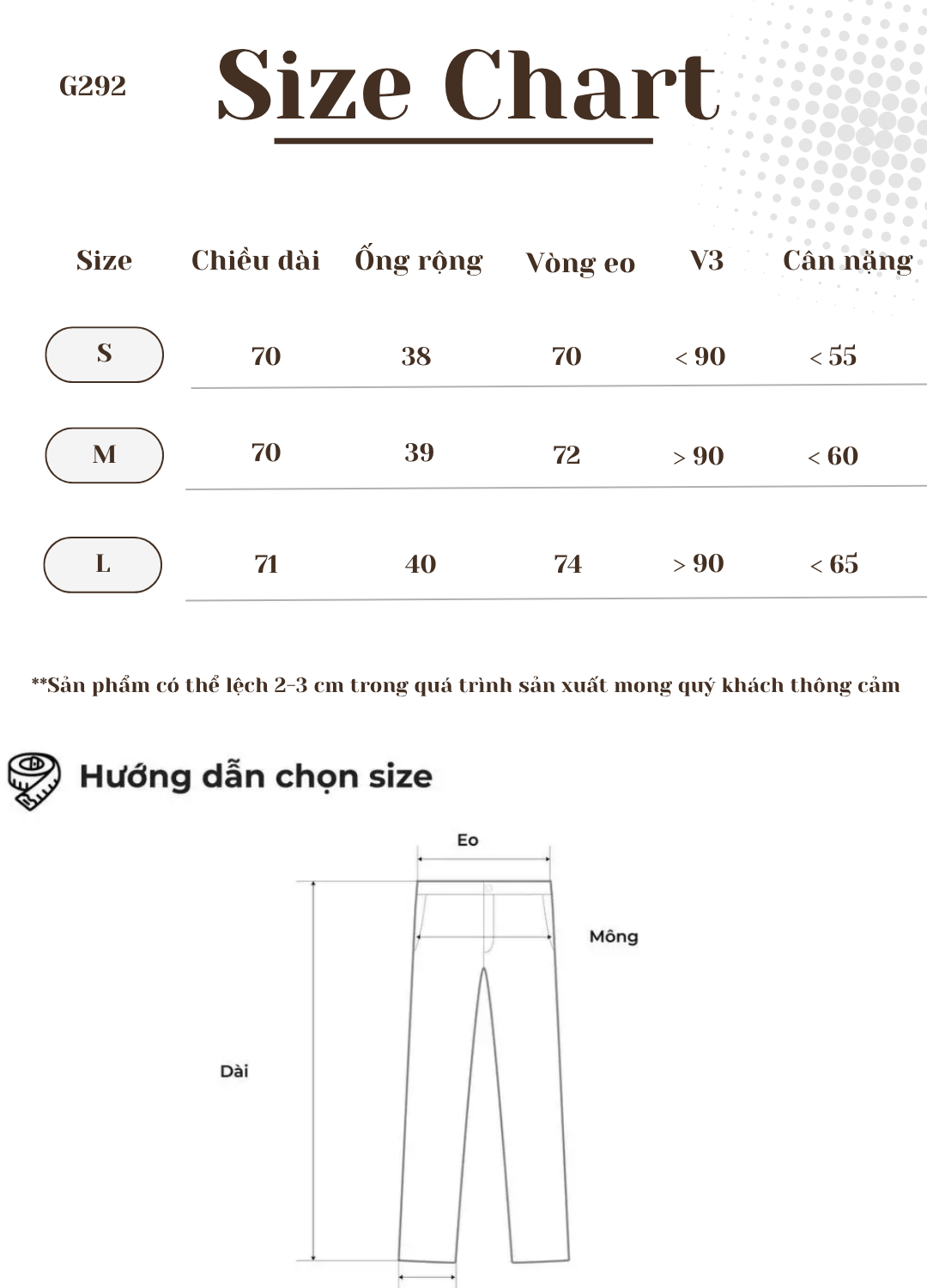 G292

Size Chart

| Size | Chiều dài | Ống rộng | Vòng eo | V3 | Cân nặng |
|---|---|---|---|---|---|
| S | 70 | 38 | 70 | < 90 | < 55 |
| M | 70 | 39 | 72 | > 90 | < 60 |
| L | 71 | 40 | 74 | > 90 | < 65 |

**Sản phẩm có thể lệch 2-3 cm trong quá trình sản xuất mong quý khách thông cảm

Hướng dẫn chọn size

Eo

Mông

Dài